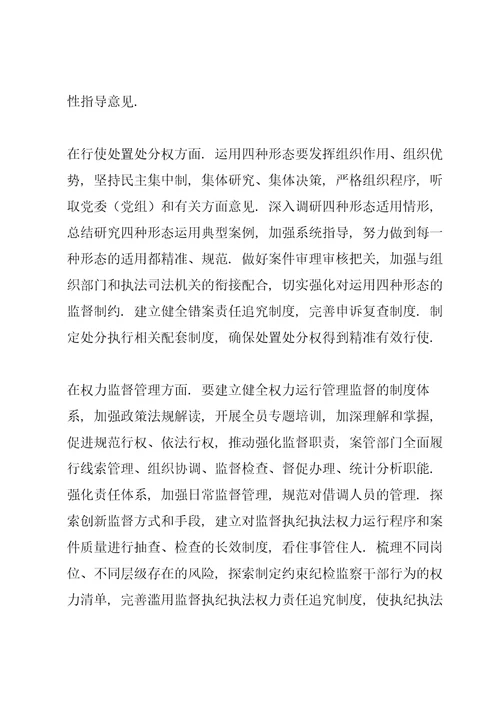 性指导意见.

在行使处置处分权方面. 运用四种形态要发挥组织作用、组织优势，坚持民主集中制，集体研究、集体决策，严格组织程序，听取党委（党组）和有关方面意见. 深入调研四种形态适用情形，总结研究四种形态运用典型案例，加强系统指导，努力做到每一种形态的适用都精准、规范. 做好案件审理审核把关，加强与组织部门和执法司法机关的衔接配合，切实强化对运用四种形态的监督制约. 建立健全错案责任追究制度，完善申诉复查制度. 制定处分执行相关配套制度，确保处置处分权得到精准有效行使.

在权力监督管理方面. 要建立健全权力运行管理监督的制度体系，加强政策法规解读，开展全员专题培训，加深理解和掌握，促进规范行权、依法行权，推动强化监督职责，案管部门全面履行线索管理、组织协调、监督检查、督促办理、统计分析职能. 强化责任体系，加强日常监督管理，规范对借调人员的管理. 探索创新监督方式和手段，建立对监督执纪执法权力运行程序和案件质量进行抽查、检查的长效制度，看住事管住人. 梳理不同岗位、不同层级存在的风险，探索制定约束纪检监察干部行为的权力清单，完善滥用监督执纪执法权力责任追究制度，使执纪执法